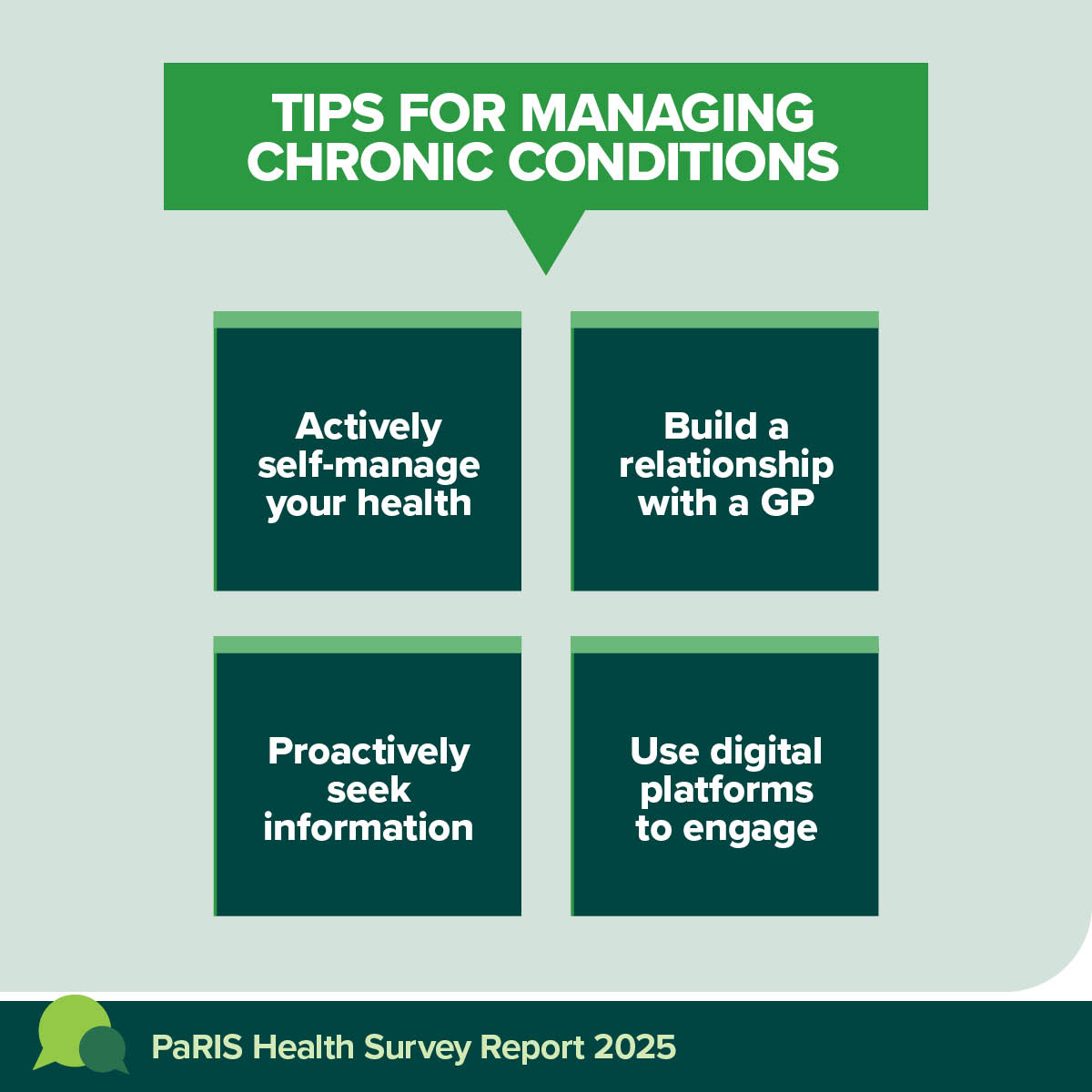 TIPS FOR MANAGING CHRONIC CONDITIONS

Actively self-manage your health

Build a relationship with a GP

Proactively seek information

Use digital platforms to engage

PaRIS Health Survey Report 2025